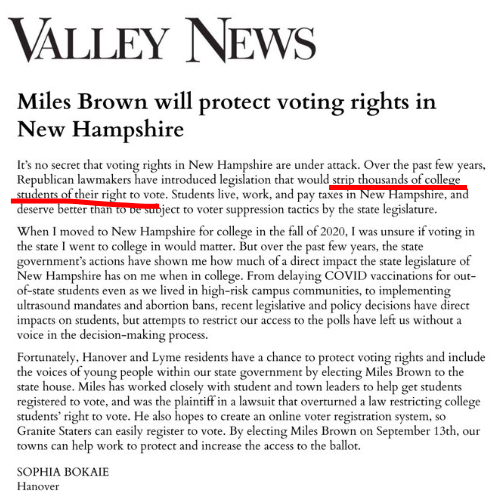 VALLEY NEWS

Miles Brown will protect voting rights in New Hampshire

It's no secret that voting rights in New Hampshire are under attack. Over the past few years, Republican lawmakers have introduced legislation that would strip thousands of college students of their right to vote. Students live, work, and pay taxes in New Hampshire, and deserve better than to be subject to voter suppression tactics by the state legislature.

When I moved to New Hampshire for college in the fall of 2020, I was unsure if voting in the state I went to college in would matter. But over the past few years, the state government's actions have shown me how much of a direct impact the state legislature of New Hampshire has on me when in college. From delaying COVID vaccinations for out-of-state students even as we lived in high-risk campus communities, to implementing ultrasound mandates and abortion bans, recent legislative and policy decisions have direct impacts on students, but attempts to restrict our access to the polls have left us without a voice in the decision-making process.

Fortunately, Hanover and Lyme residents have a chance to protect voting rights and include the voices of young people within our state government by electing Miles Brown to the state house. Miles has worked closely with student and town leaders to help get students registered to vote, and was the plaintiff in a lawsuit that overturned a law restricting college students' right to vote. He also hopes to create an online voter registration system, so Granite Staters can easily register to vote. By electing Miles Brown on September 13th, our towns can help work to protect and increase the access to the ballot.

SOPHIA BOKAIE
Hanover